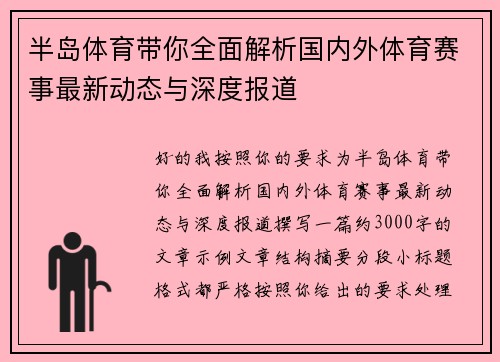 半岛体育带你全面解析国内外体育赛事最新动态与深度报道

好的我按照你的要求为半岛体育带你全面解析国内外体育赛事最新动态与深度报道撰写一篇约3000字的文章示例文章结构摘要分段小标题格式都严格按照你给出的要求处理